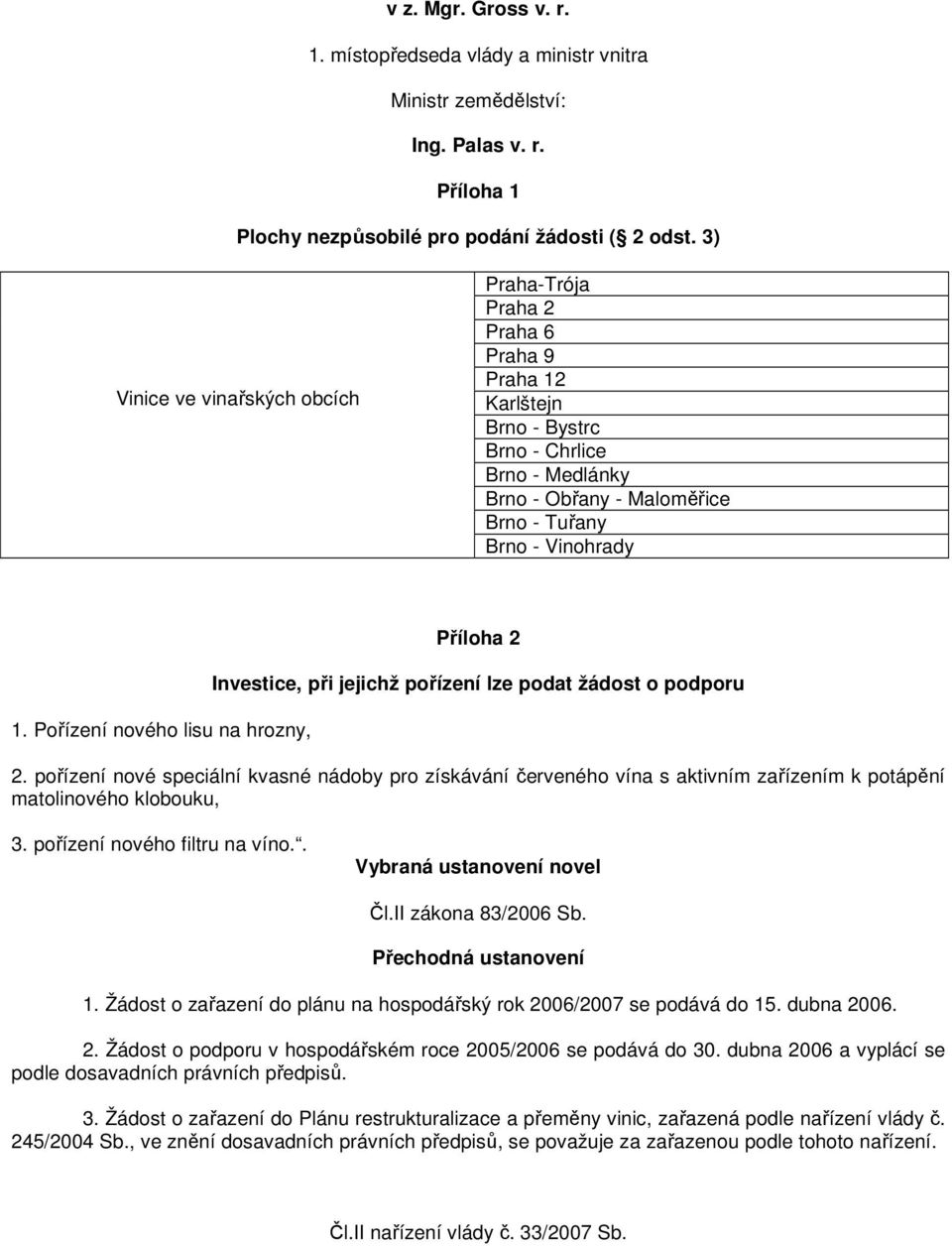 v z. Mgr. Gross v. r.

1. místopředseda vlády a ministr vnitra

Ministr zemědělství:

Ing. Palas v. r.

Příloha 1

Plochy nezpůsobilé pro podání žádosti ( 2 odst. 3)

| Vinice ve vinařských obcích | Praha-Trója<br>Praha 2<br>Praha 6<br>Praha 9<br>Praha 12<br>Karlštejn<br>Brno - Bystrc<br>Brno - Chrlice<br>Brno - Medlánky<br>Brno - Obřany - Maloměřice<br>Brno - Tuřany<br>Brno - Vinohrady |
|---|---|

Příloha 2

Investice, při jejichž pořízení lze podat žádost o podporu

1. Pořízení nového lisu na hrozny,

2. pořízení nové speciální kvasné nádoby pro získávání červeného vína s aktivním zařízením k potápění matolinového klobouku,

3. pořízení nového filtru na víno..

Vybraná ustanovení novel

Čl.II zákona 83/2006 Sb.

Přechodná ustanovení

1. Žádost o zařazení do plánu na hospodářský rok 2006/2007 se podává do 15. dubna 2006.

2. Žádost o podporu v hospodářském roce 2005/2006 se podává do 30. dubna 2006 a vyplácí se podle dosavadních právních předpisů.

3. Žádost o zařazení do Plánu restrukturalizace a přeměny vinic, zařazená podle nařízení vlády č. 245/2004 Sb., ve znění dosavadních právních předpisů, se považuje za zařazenou podle tohoto nařízení.

Čl.II nařízení vlády č. 33/2007 Sb.